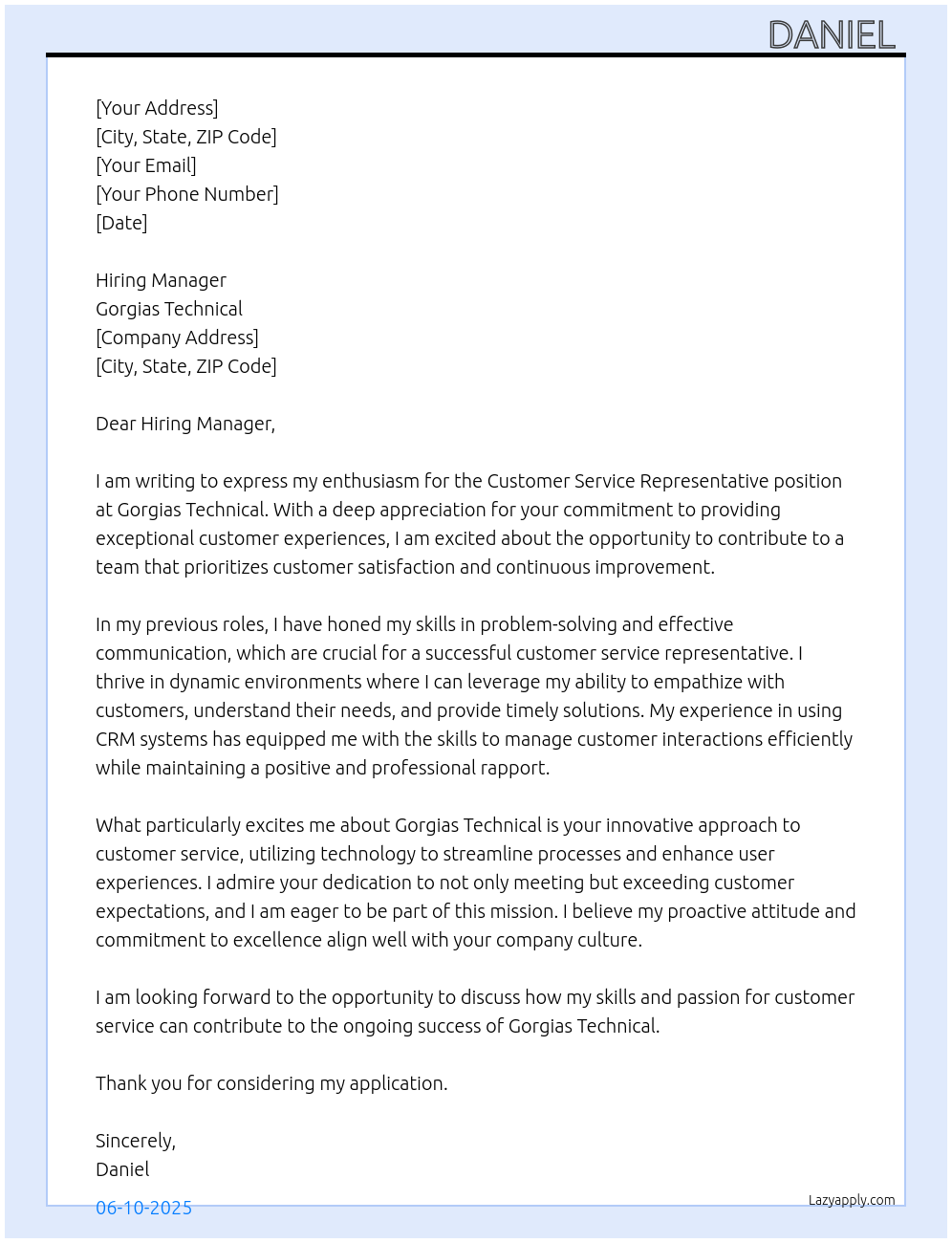 DANIEL

[Your Address]
[City, State, ZIP Code]
[Your Email]
[Your Phone Number]
[Date]

Hiring Manager
Gorgias Technical
[Company Address]
[City, State, ZIP Code]

Dear Hiring Manager,

I am writing to express my enthusiasm for the Customer Service Representative position at Gorgias Technical. With a deep appreciation for your commitment to providing exceptional customer experiences, I am excited about the opportunity to contribute to a team that prioritizes customer satisfaction and continuous improvement.

In my previous roles, I have honed my skills in problem-solving and effective communication, which are crucial for a successful customer service representative. I thrive in dynamic environments where I can leverage my ability to empathize with customers, understand their needs, and provide timely solutions. My experience in using CRM systems has equipped me with the skills to manage customer interactions efficiently while maintaining a positive and professional rapport.

What particularly excites me about Gorgias Technical is your innovative approach to customer service, utilizing technology to streamline processes and enhance user experiences. I admire your dedication to not only meeting but exceeding customer expectations, and I am eager to be part of this mission. I believe my proactive attitude and commitment to excellence align well with your company culture.

I am looking forward to the opportunity to discuss how my skills and passion for customer service can contribute to the ongoing success of Gorgias Technical.

Thank you for considering my application.

Sincerely,
Daniel

06-10-2025

Lazyapply.com